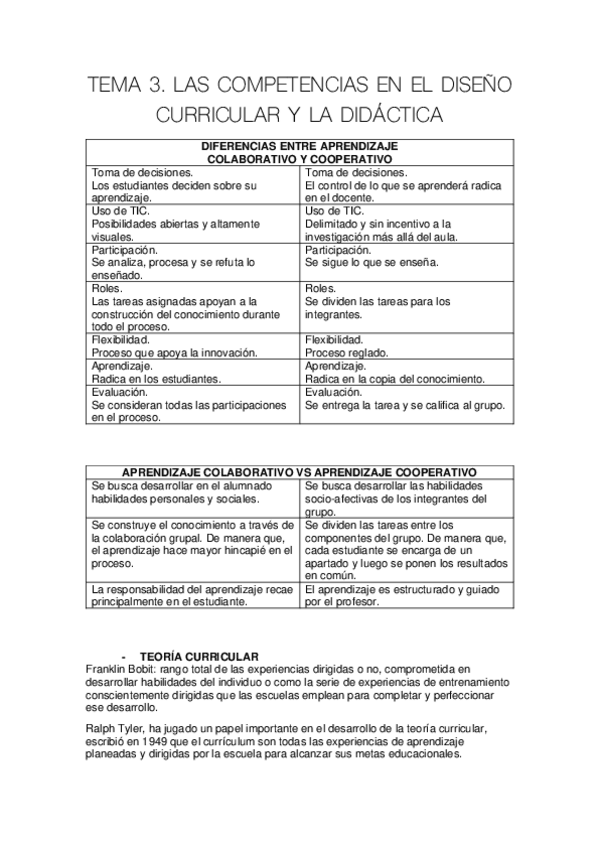 TEMA 3. LAS COMPETENCIAS EN EL DISEÑO CURRICULAR Y LA DIDÁCTICA

| DIFERENCIAS ENTRE APRENDIZAJE COLABORATIVO Y COOPERATIVO | |
|---|---|
| Toma de decisiones. Los estudiantes deciden sobre su aprendizaje. | Toma de decisiones. El control de lo que se aprenderá radica en el docente. |
| Uso de TIC. Posibilidades abiertas y altamente visuales. | Uso de TIC. Delimitado y sin incentivo a la investigación más allá del aula. |
| Participación. Se analiza, procesa y se refuta lo enseñado. | Participación. Se sigue lo que se enseña. |
| Roles. Las tareas asignadas apoyan a la construcción del conocimiento durante todo el proceso. | Roles. Se dividen las tareas para los integrantes. |
| Flexibilidad. Proceso que apoya la innovación. | Flexibilidad. Proceso reglado. |
| Aprendizaje. Radica en los estudiantes. | Aprendizaje. Radica en la copia del conocimiento. |
| Evaluación. Se consideran todas las participaciones en el proceso. | Evaluación. Se entrega la tarea y se califica al grupo. |

| APRENDIZAJE COLABORATIVO VS APRENDIZAJE COOPERATIVO | |
|---|---|
| Se busca desarrollar en el alumnado habilidades personales y sociales. | Se busca desarrollar las habilidades socio-afectivas de los integrantes del grupo. |
| Se construye el conocimiento a través de la colaboración grupal. De manera que, el aprendizaje hace mayor hincapié en el proceso. | Se dividen las tareas entre los componentes del grupo. De manera que, cada estudiante se encarga de un apartado y luego se ponen los resultados en común. |
| La responsabilidad del aprendizaje recae principalmente en el estudiante. | El aprendizaje es estructurado y guiado por el profesor. |

- TEORÍA CURRICULAR
Franklin Bobit: rango total de las experiencias dirigidas o no, comprometida en desarrollar habilidades del individuo o como la serie de experiencias de entrenamiento conscientemente dirigidas que las escuelas emplean para completar y perfeccionar ese desarrollo.

Ralph Tyler, ha jugado un papel importante en el desarrollo de la teoría curricular, escribió en 1949 que el currículum son todas las experiencias de aprendizaje planeadas y dirigidas por la escuela para alcanzar sus metas educacionales.